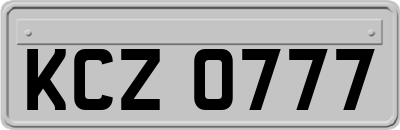 KCZ 0777